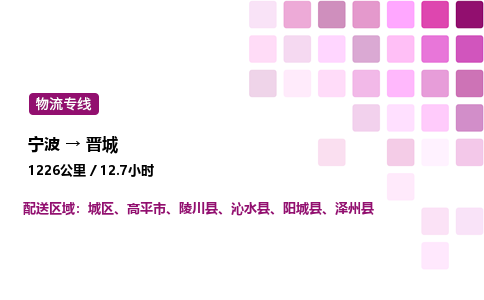 物流专线

宁波 → 晋城

1226公里 / 12.7小时

配送区域：城区、高平市、陵川县、沁水县、阳城县、泽州县